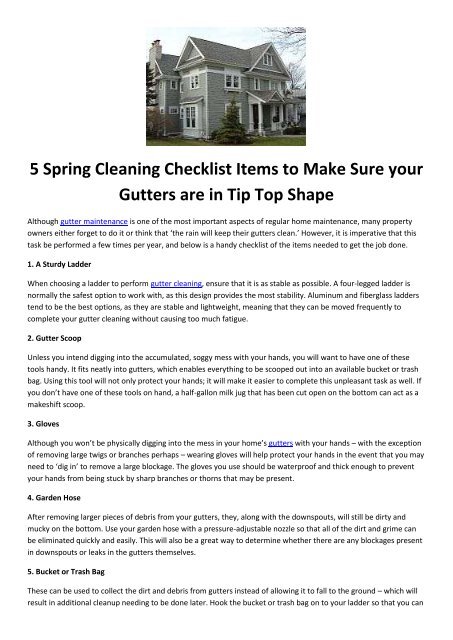 5 Spring Cleaning Checklist Items to Make Sure your Gutters are in Tip Top Shape

Although gutter maintenance is one of the most important aspects of regular home maintenance, many property owners either forget to do it or think that 'the rain will keep their gutters clean.' However, it is imperative that this task be performed a few times per year, and below is a handy checklist of the items needed to get the job done.

1. A Sturdy Ladder

When choosing a ladder to perform gutter cleaning, ensure that it is as stable as possible. A four-legged ladder is normally the safest option to work with, as this design provides the most stability. Aluminum and fiberglass ladders tend to be the best options, as they are stable and lightweight, meaning that they can be moved frequently to complete your gutter cleaning without causing too much fatigue.

2. Gutter Scoop

Unless you intend digging into the accumulated, soggy mess with your hands, you will want to have one of these tools handy. It fits neatly into gutters, which enables everything to be scooped out into an available bucket or trash bag. Using this tool will not only protect your hands; it will make it easier to complete this unpleasant task as well. If you don't have one of these tools on hand, a half-gallon milk jug that has been cut open on the bottom can act as a makeshift scoop.

3. Gloves

Although you won't be physically digging into the mess in your home's gutters with your hands – with the exception of removing large twigs or branches perhaps – wearing gloves will help protect your hands in the event that you may need to 'dig in' to remove a large blockage. The gloves you use should be waterproof and thick enough to prevent your hands from being stuck by sharp branches or thorns that may be present.

4. Garden Hose

After removing larger pieces of debris from your gutters, they, along with the downspouts, will still be dirty and mucky on the bottom. Use your garden hose with a pressure-adjustable nozzle so that all of the dirt and grime can be eliminated quickly and easily. This will also be a great way to determine whether there are any blockages present in downspouts or leaks in the gutters themselves.

5. Bucket or Trash Bag

These can be used to collect the dirt and debris from gutters instead of allowing it to fall to the ground – which will result in additional cleanup needing to be done later. Hook the bucket or trash bag on to your ladder so that you can